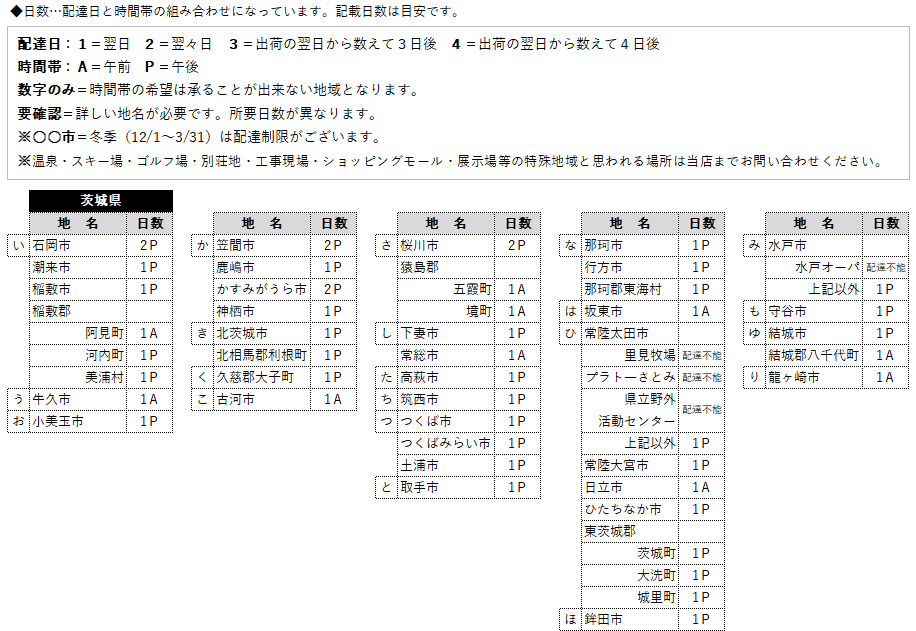 ◆日数…配達日と時間帯の組み合わせになっています。記載日数は目安です。

配達日：1＝翌日　2＝翌々日　3＝出荷の翌日から数えて３日後　4＝出荷の翌日から数えて４日後
時間帯：A＝午前　P＝午後
数字のみ＝時間帯の希望は承ることが出来ない地域となります。
要確認＝詳しい地名が必要です。所要日数が異なります。
※○○市＝冬季（12/1～3/31）は配達制限がございます。
※温泉・スキー場・ゴルフ場・別荘地・工事現場・ショッピングモール・展示場等の特殊地域と思われる場所は当店までお問い合わせください。

茨城県

| | 地　名 | 日数 |
|---|---|---|
| い | 石岡市 | 2P |
| | 潮来市 | 1P |
| | 稲敷市 | 1P |
| | 稲敷郡 | |
| | 阿見町 | 1A |
| | 河内町 | 1P |
| | 美浦村 | 1P |
| う | 牛久市 | 1A |
| お | 小美玉市 | 1P |

| | 地　名 | 日数 |
|---|---|---|
| か | 笠間市 | 2P |
| | 鹿嶋市 | 1P |
| | かすみがうら市 | 2P |
| | 神栖市 | 1P |
| き | 北茨城市 | 1P |
| | 北相馬郡利根町 | 1P |
| く | 久慈郡大子町 | 1P |
| こ | 古河市 | 1A |

| | 地　名 | 日数 |
|---|---|---|
| さ | 桜川市 | 2P |
| | 猿島郡 | |
| | 五霞町 | 1A |
| | 境町 | 1A |
| し | 下妻市 | 1P |
| | 常総市 | 1A |
| た | 高萩市 | 1P |
| ち | 筑西市 | 1P |
| つ | つくば市 | 1P |
| | つくばみらい市 | 1P |
| | 土浦市 | 1P |
| と | 取手市 | 1P |

| | 地　名 | 日数 |
|---|---|---|
| な | 那珂市 | 1P |
| | 行方市 | 1P |
| | 那珂郡東海村 | 1P |
| は | 坂東市 | 1A |
| ひ | 常陸太田市 | |
| | 里見牧場 | 配達不能 |
| | プラトーさとみ | 配達不能 |
| | 県立野外活動センター | 配達不能 |
| | 上記以外 | 1P |
| | 常陸大宮市 | 1P |
| | 日立市 | 1A |
| | ひたちなか市 | 1P |
| | 東茨城郡 | |
| | 茨城町 | 1P |
| | 大洗町 | 1P |
| | 城里町 | 1P |
| ほ | 鉾田市 | 1P |

| | 地　名 | 日数 |
|---|---|---|
| み | 水戸市 | |
| | 水戸オーパ | 配達不能 |
| | 上記以外 | 1P |
| も | 守谷市 | 1P |
| ゆ | 結城市 | 1P |
| | 結城郡八千代町 | 1A |
| り | 龍ヶ崎市 | 1A |